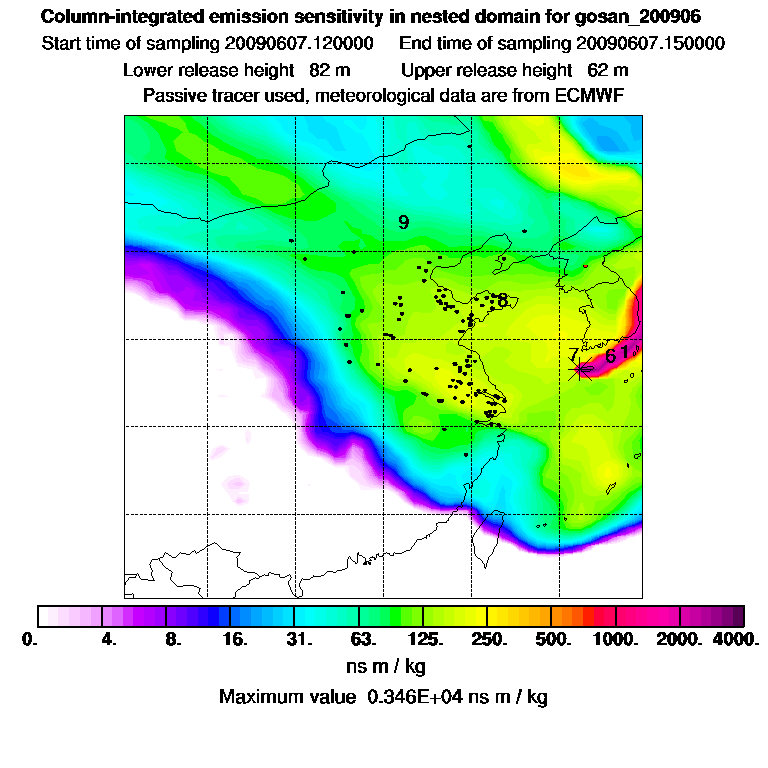 Column-integrated emission sensitivity in nested domain for gosan_200906
Start time of sampling 20090607.120000    End time of sampling 20090607.150000
Lower release height 82 m    Upper release height 62 m
Passive tracer used, meteorological data are from ECMWF

9
8
7
6
1

0. 4. 8. 16. 31. 63. 125. 250. 500. 1000. 2000. 4000.
ns m / kg
Maximum value 0.346E+04 ns m / kg